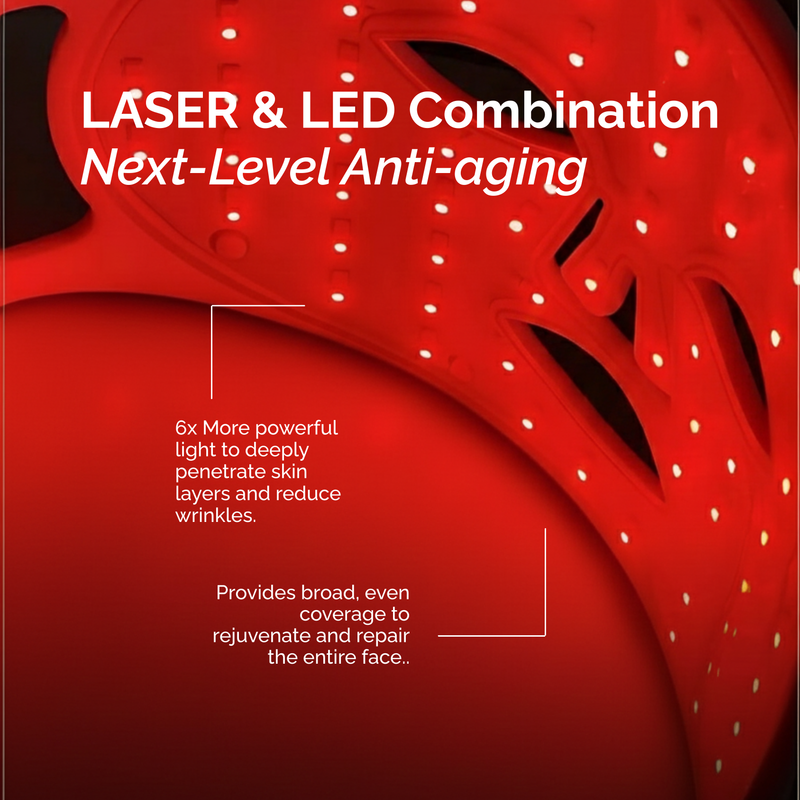 LASER & LED Combination
Next-Level Anti-aging

6x More powerful light to deeply penetrate skin layers and reduce wrinkles.

Provides broad, even coverage to rejuvenate and repair the entire face..